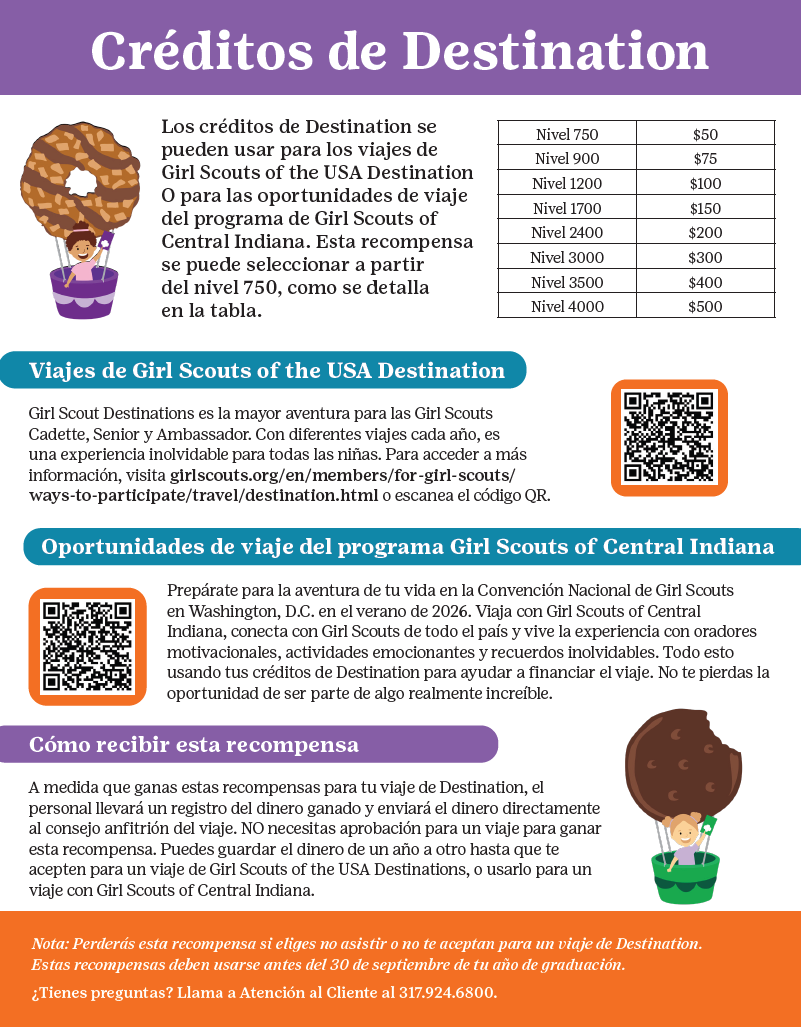 Créditos de Destination

Los créditos de Destination se pueden usar para los viajes de Girl Scouts of the USA Destination O para las oportunidades de viaje del programa de Girl Scouts of Central Indiana. Esta recompensa se puede seleccionar a partir del nivel 750, como se detalla en la tabla.

| Nivel 750 | $50 |
|---|---|
| Nivel 900 | $75 |
| Nivel 1200 | $100 |
| Nivel 1700 | $150 |
| Nivel 2400 | $200 |
| Nivel 3000 | $300 |
| Nivel 3500 | $400 |
| Nivel 4000 | $500 |

Viajes de Girl Scouts of the USA Destination

Girl Scout Destinations es la mayor aventura para las Girl Scouts Cadette, Senior y Ambassador. Con diferentes viajes cada año, es una experiencia inolvidable para todas las niñas. Para acceder a más información, visita girlscouts.org/en/members/for-girl-scouts/ways-to-participate/travel/destination.html o escanea el código QR.

Oportunidades de viaje del programa Girl Scouts of Central Indiana

Prepárate para la aventura de tu vida en la Convención Nacional de Girl Scouts en Washington, D.C. en el verano de 2026. Viaja con Girl Scouts of Central Indiana, conecta con Girl Scouts de todo el país y vive la experiencia con oradores motivacionales, actividades emocionantes y recuerdos inolvidables. Todo esto usando tus créditos de Destination para ayudar a financiar el viaje. No te pierdas la oportunidad de ser parte de algo realmente increíble.

Cómo recibir esta recompensa

A medida que ganas estas recompensas para tu viaje de Destination, el personal llevará un registro del dinero ganado y enviará el dinero directamente al consejo anfitrión del viaje. NO necesitas aprobación para un viaje para ganar esta recompensa. Puedes guardar el dinero de un año a otro hasta que te acepten para un viaje de Girl Scouts of the USA Destinations, o usarlo para un viaje con Girl Scouts of Central Indiana.

Nota: Perderás esta recompensa si eliges no asistir o no te aceptan para un viaje de Destination. Estas recompensas deben usarse antes del 30 de septiembre de tu año de graduación.

¿Tienes preguntas? Llama a Atención al Cliente al 317.924.6800.